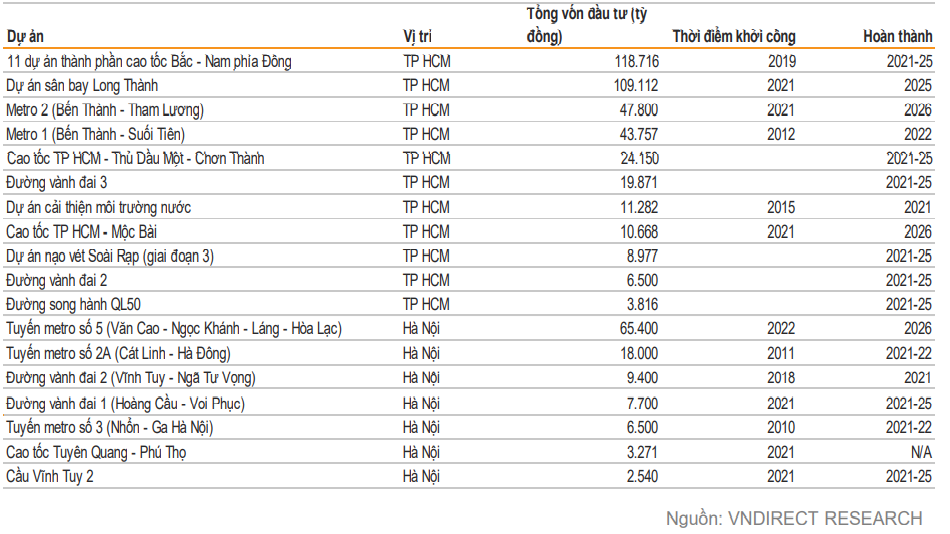 | Dự án | Vị trí | Tổng vốn đầu tư (tỷ đồng) | Thời điểm khởi công | Hoàn thành |
|---|---|---|---|---|
| 11 dự án thành phần cao tốc Bắc - Nam phía Đông | TP HCM | 118.716 | 2019 | 2021-25 |
| Dự án sân bay Long Thành | TP HCM | 109.112 | 2021 | 2025 |
| Metro 2 (Bến Thành - Tham Lương) | TP HCM | 47.800 | 2021 | 2026 |
| Metro 1 (Bến Thành - Suối Tiên) | TP HCM | 43.757 | 2012 | 2022 |
| Cao tốc TP HCM - Thủ Dầu Một - Chơn Thành | TP HCM | 24.150 | | 2021-25 |
| Đường vành đai 3 | TP HCM | 19.871 | | 2021-25 |
| Dự án cải thiện môi trường nước | TP HCM | 11.282 | 2015 | 2021 |
| Cao tốc TP HCM - Mộc Bài | TP HCM | 10.668 | 2021 | 2026 |
| Dự án nạo vét Soài Rạp (giai đoạn 3) | TP HCM | 8.977 | | 2021-25 |
| Đường vành đai 2 | TP HCM | 6.500 | | 2021-25 |
| Đường song hành QL50 | TP HCM | 3.816 | | 2021-25 |
| Tuyến metro số 5 (Văn Cao - Ngọc Khánh - Láng - Hòa Lạc) | Hà Nội | 65.400 | 2022 | 2026 |
| Tuyến metro số 2A (Cát Linh - Hà Đông) | Hà Nội | 18.000 | 2011 | 2021-22 |
| Đường vành đai 2 (Vĩnh Tuy - Ngã Tư Vọng) | Hà Nội | 9.400 | 2018 | 2021 |
| Đường vành đai 1 (Hoàng Cầu - Voi Phục) | Hà Nội | 7.700 | 2021 | 2021-25 |
| Tuyến metro số 3 (Nhổn - Ga Hà Nội) | Hà Nội | 6.500 | 2010 | 2021-22 |
| Cao tốc Tuyên Quang - Phú Thọ | Hà Nội | 3.271 | 2021 | N/A |
| Cầu Vĩnh Tuy 2 | Hà Nội | 2.540 | 2021 | 2021-25 |

Nguồn: VNDIRECT RESEARCH